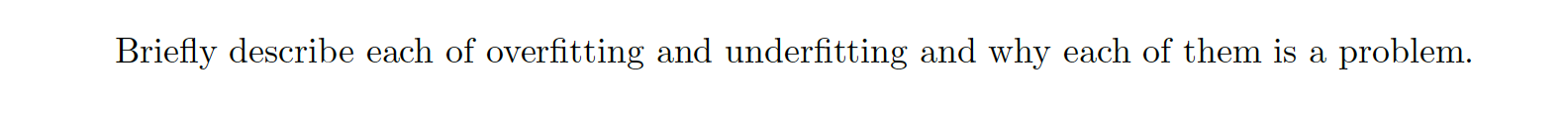 Briefly describe each of overfitting and underfitting and why each of them is a problem.